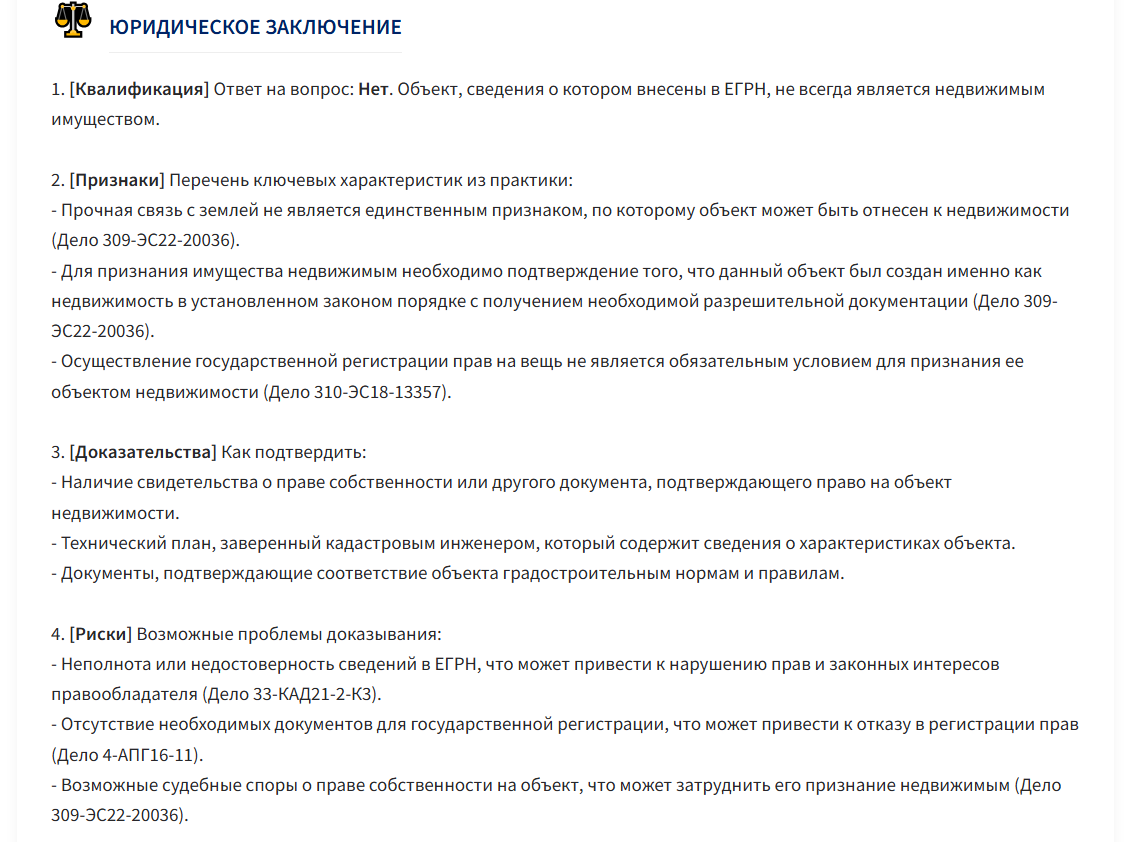 ЮРИДИЧЕСКОЕ ЗАКЛЮЧЕНИЕ

1. [Квалификация] Ответ на вопрос: Нет. Объект, сведения о котором внесены в ЕГРН, не всегда является недвижимым имуществом.

2. [Признаки] Перечень ключевых характеристик из практики:
- Прочная связь с землей не является единственным признаком, по которому объект может быть отнесен к недвижимости (Дело 309-ЭС22-20036).
- Для признания имущества недвижимым необходимо подтверждение того, что данный объект был создан именно как недвижимость в установленном законом порядке с получением необходимой разрешительной документации (Дело 309-ЭС22-20036).
- Осуществление государственной регистрации прав на вещь не является обязательным условием для признания ее объектом недвижимости (Дело 310-ЭС18-13357).

3. [Доказательства] Как подтвердить:
- Наличие свидетельства о праве собственности или другого документа, подтверждающего право на объект недвижимости.
- Технический план, заверенный кадастровым инженером, который содержит сведения о характеристиках объекта.
- Документы, подтверждающие соответствие объекта градостроительным нормам и правилам.

4. [Риски] Возможные проблемы доказывания:
- Неполнота или недостоверность сведений в ЕГРН, что может привести к нарушению прав и законных интересов правообладателя (Дело 33-КАД21-2-К3).
- Отсутствие необходимых документов для государственной регистрации, что может привести к отказу в регистрации прав (Дело 4-АПГ16-11).
- Возможные судебные споры о праве собственности на объект, что может затруднить его признание недвижимым (Дело 309-ЭС22-20036).